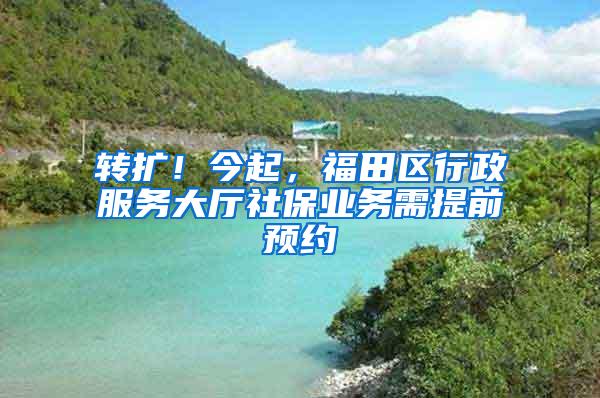 转扩！今起，福田区行政服务大厅社保业务需提前预约